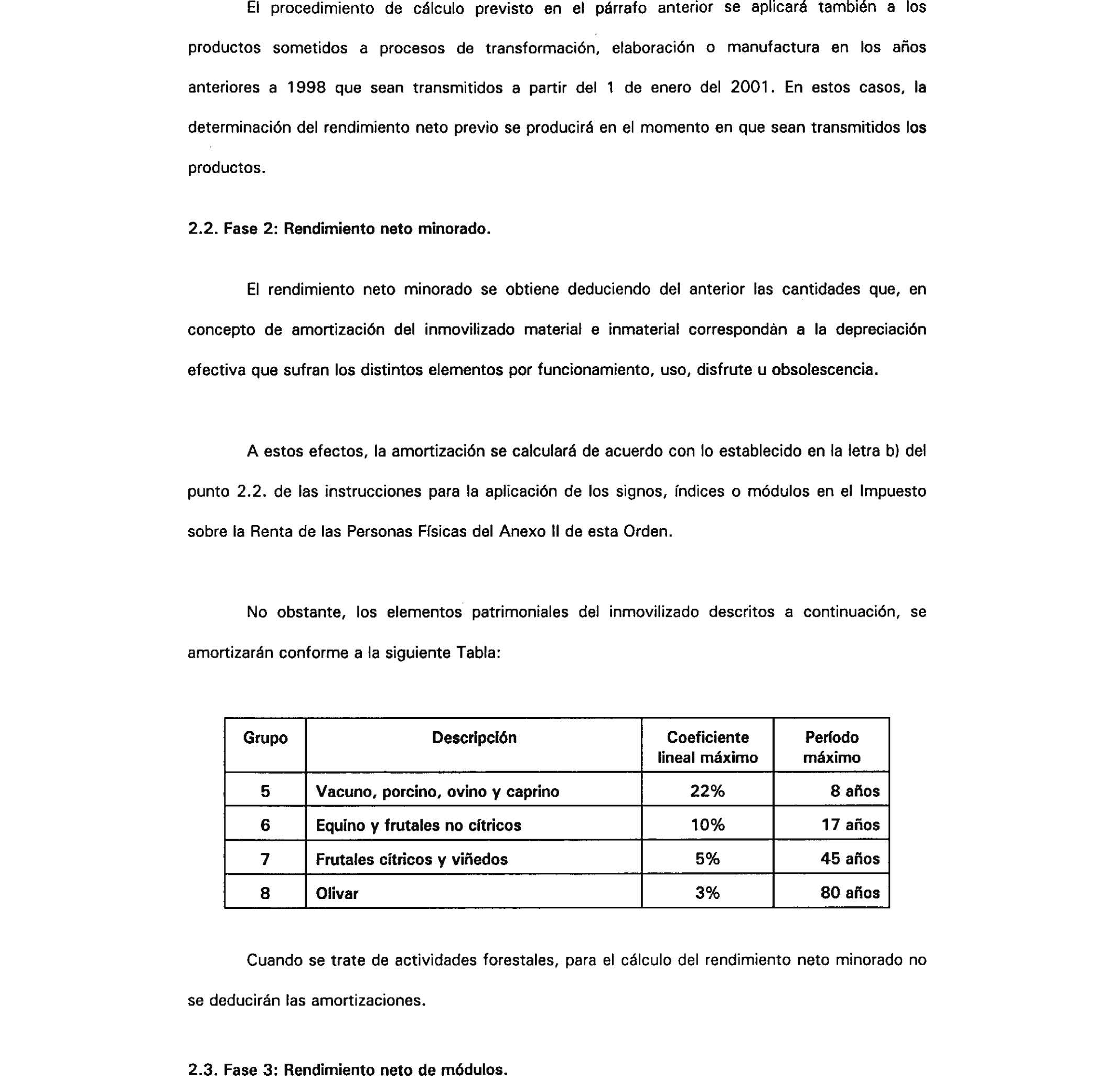 El procedimiento de cálculo previsto en el párrafo anterior se aplicará también a los productos sometidos a procesos de transformación, elaboración o manufactura en los años anteriores a 1998 que sean transmitidos a partir del 1 de enero del 2001. En estos casos, la determinación del rendimiento neto previo se producirá en el momento en que sean transmitidos los productos.

2.2. Fase 2: Rendimiento neto minorado.

El rendimiento neto minorado se obtiene deduciendo del anterior las cantidades que, en concepto de amortización del inmovilizado material e inmaterial correspondan a la depreciación efectiva que sufran los distintos elementos por funcionamiento, uso, disfrute u obsolescencia.

A estos efectos, la amortización se calculará de acuerdo con lo establecido en la letra b) del punto 2.2. de las instrucciones para la aplicación de los signos, índices o módulos en el Impuesto sobre la Renta de las Personas Físicas del Anexo II de esta Orden.

No obstante, los elementos patrimoniales del inmovilizado descritos a continuación, se amortizarán conforme a la siguiente Tabla:

| Grupo | Descripción | Coeficiente lineal máximo | Período máximo |
|---|---|---|---|
| 5 | Vacuno, porcino, ovino y caprino | 22% | 8 años |
| 6 | Equino y frutales no cítricos | 10% | 17 años |
| 7 | Frutales cítricos y viñedos | 5% | 45 años |
| 8 | Olivar | 3% | 80 años |

Cuando se trate de actividades forestales, para el cálculo del rendimiento neto minorado no se deducirán las amortizaciones.

2.3. Fase 3: Rendimiento neto de módulos.